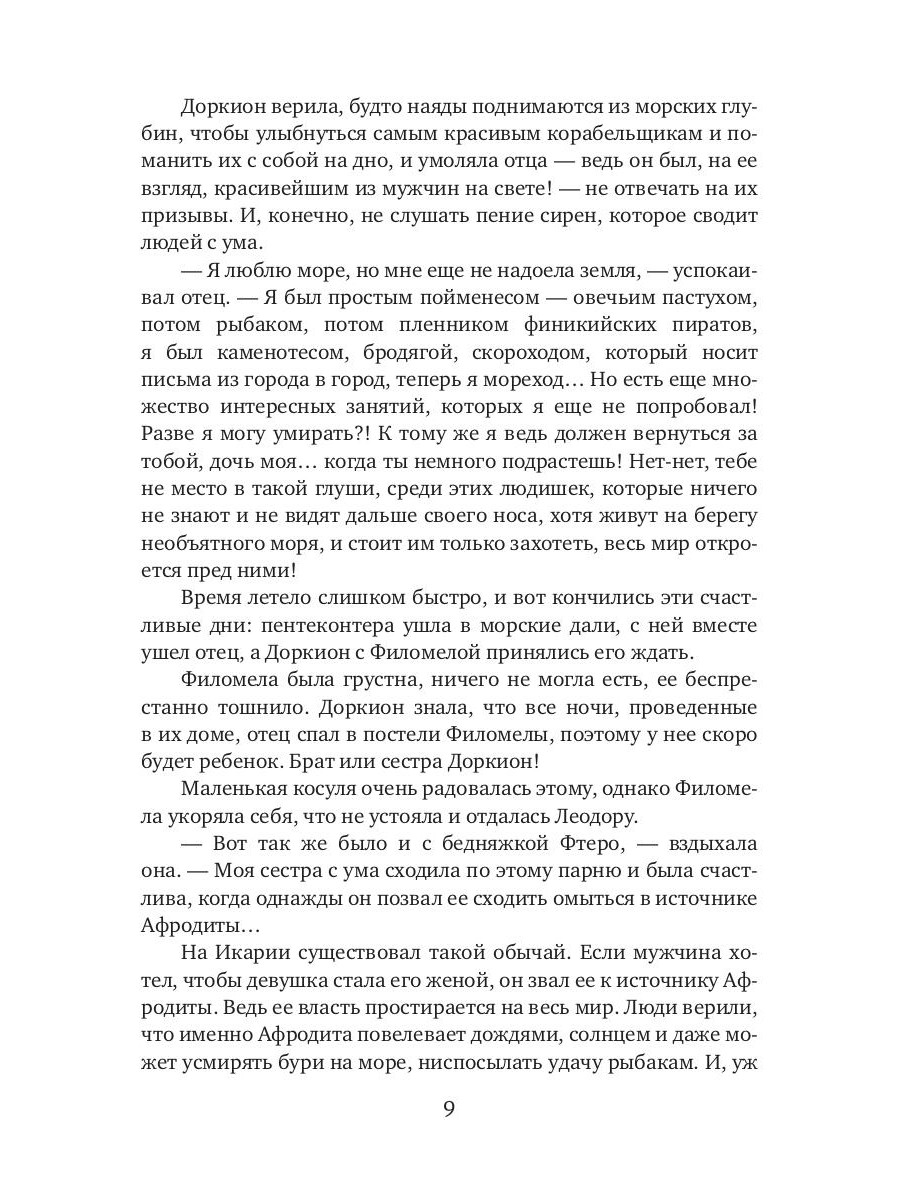 Доркион верила, будто наяды поднимаются из морских глубин, чтобы улыбнуться самым красивым корабельщикам и поманить их с собой на дно, и умоляла отца — ведь он был, на ее взгляд, красивейшим из мужчин на свете! — не отвечать на их призывы. И, конечно, не слушать пение сирен, которое сводит людей с ума.

— Я люблю море, но мне еще не надоела земля, — успокаивал отец. — Я был простым пойменесом — овечьим пастухом, потом рыбаком, потом пленником финикийских пиратов, я был каменотесом, бродягой, скороходом, который носит письма из города в город, теперь я мореход… Но есть еще множество интересных занятий, которых я еще не попробовал! Разве я могу умирать?! К тому же я ведь должен вернуться за тобой, дочь моя… когда ты немного подрастешь! Нет-нет, тебе не место в такой глуши, среди этих людишек, которые ничего не знают и не видят дальше своего носа, хотя живут на берегу необъятного моря, и стоит им только захотеть, весь мир откроется пред ними!

Время летело слишком быстро, и вот кончились эти счастливые дни: пентеконтера ушла в морские дали, с ней вместе ушел отец, а Доркион с Филомелой принялись его ждать.

Филомела была грустна, ничего не могла есть, ее беспрестанно тошнило. Доркион знала, что все ночи, проведенные в их доме, отец спал в постели Филомелы, поэтому у нее скоро будет ребенок. Брат или сестра Доркион!

Маленькая косуля очень радовалась этому, однако Филомела укоряла себя, что не устояла и отдалась Леодору.

— Вот так же было и с бедняжкой Фтеро, — вздыхала она. — Моя сестра с ума сходила по этому парню и была счастлива, когда однажды он позвал ее сходить омыться в источнике Афродиты…

На Икарии существовал такой обычай. Если мужчина хотел, чтобы девушка стала его женой, он звал ее к источнику Афродиты. Ведь ее власть простирается на весь мир. Люди верили, что именно Афродита повелевает дождями, солнцем и даже может усмирять бури на море, ниспосылать удачу рыбакам. И, уж

9